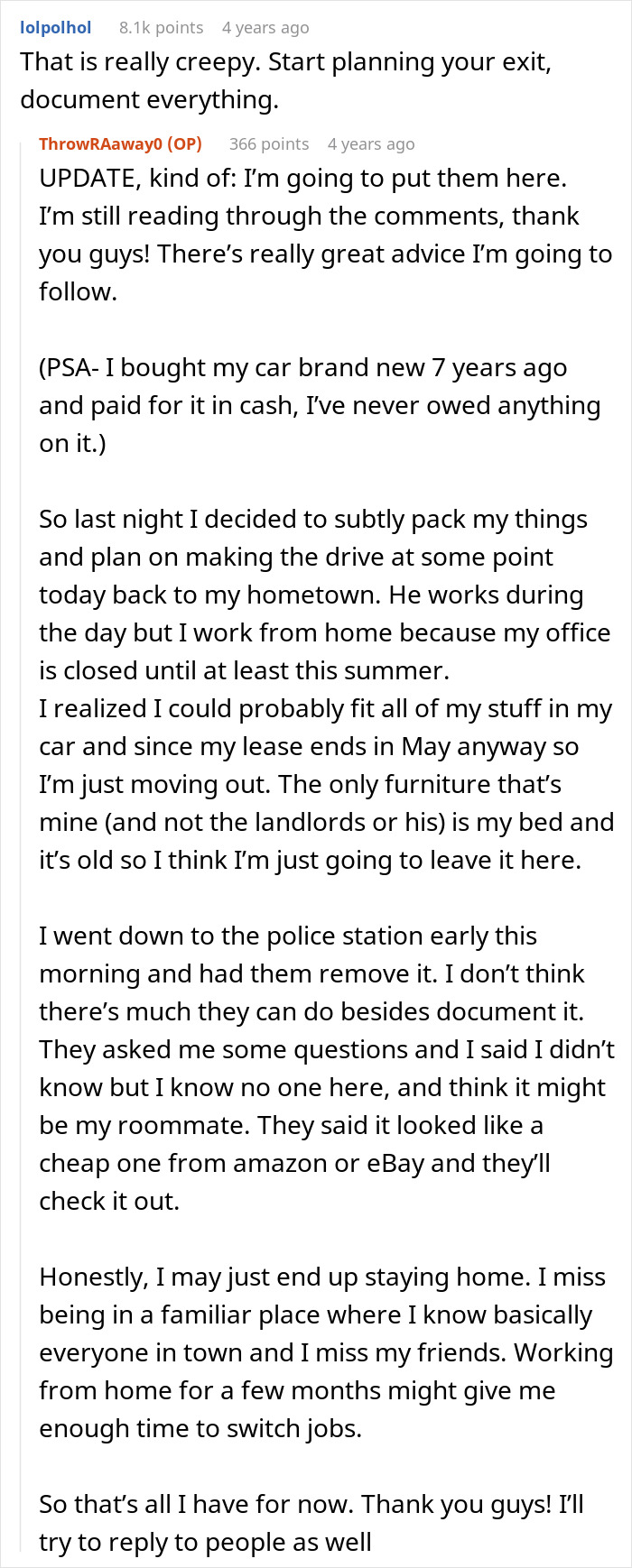 lolpolhol 8.1k points 4 years ago
That is really creepy. Start planning your exit, document everything.

ThrowRAaway0 (OP) 366 points 4 years ago
UPDATE, kind of: I'm going to put them here.
I'm still reading through the comments, thank you guys! There's really great advice I'm going to follow.

(PSA- I bought my car brand new 7 years ago and paid for it in cash, I've never owed anything on it.)

So last night I decided to subtly pack my things and plan on making the drive at some point today back to my hometown. He works during the day but I work from home because my office is closed until at least this summer.
I realized I could probably fit all of my stuff in my car and since my lease ends in May anyway so I'm just moving out. The only furniture that's mine (and not the landlords or his) is my bed and it's old so I think I'm just going to leave it here.

I went down to the police station early this morning and had them remove it. I don't think there's much they can do besides document it. They asked me some questions and I said I didn't know but I know no one here, and think it might be my roommate. They said it looked like a cheap one from amazon or eBay and they'll check it out.

Honestly, I may just end up staying home. I miss being in a familiar place where I know basically everyone in town and I miss my friends. Working from home for a few months might give me enough time to switch jobs.

So that's all I have for now. Thank you guys! I'll try to reply to people as well